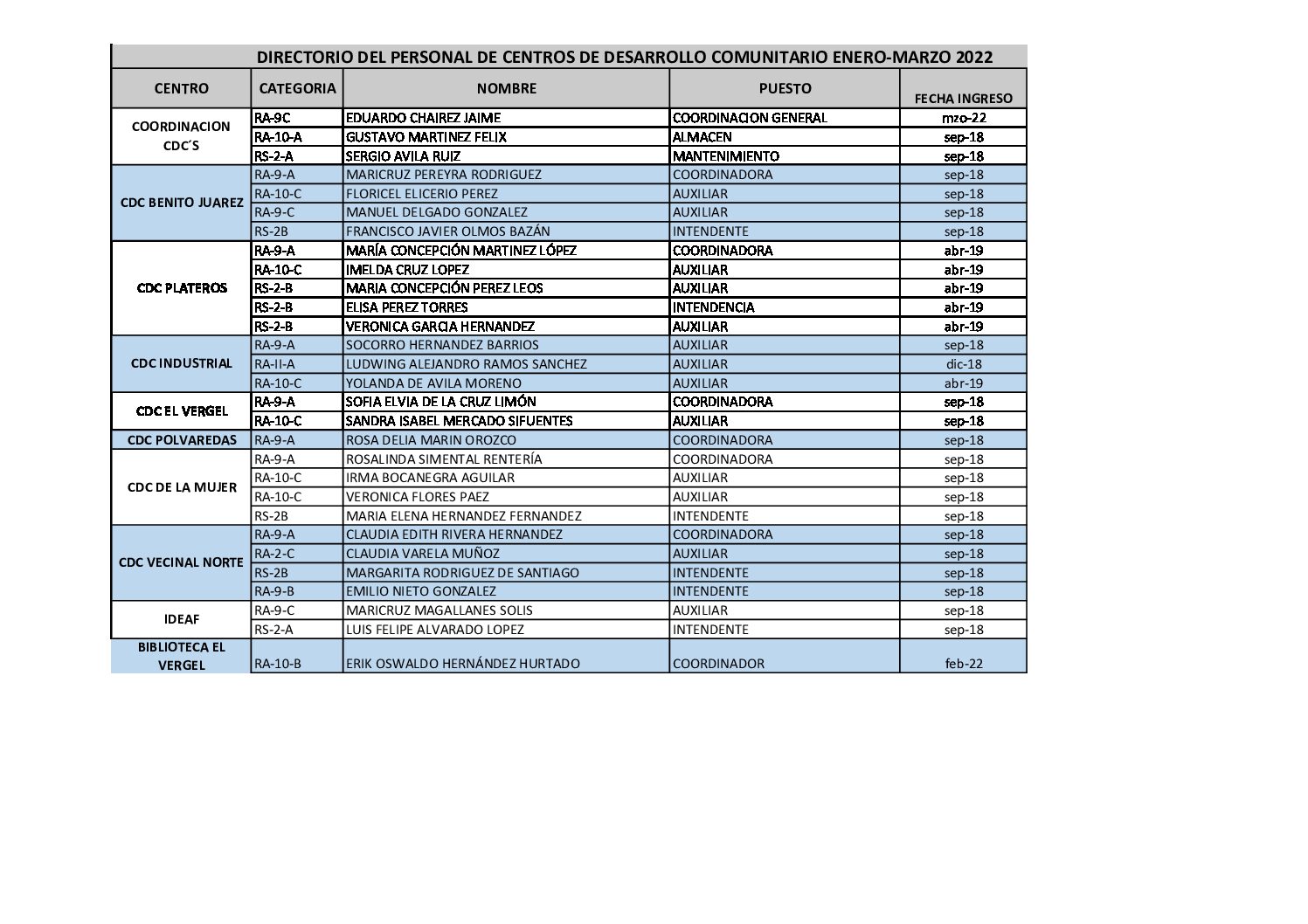 DIRECTORIO DEL PERSONAL DE CENTROS DE DESARROLLO COMUNITARIO ENERO-MARZO 2022

| CENTRO | CATEGORIA | NOMBRE | PUESTO | FECHA INGRESO |
|---|---|---|---|---|
| COORDINACION CDC´S | RA-9C | EDUARDO CHAIREZ JAIME | COORDINACION GENERAL | mzo-22 |
| | RA-10-A | GUSTAVO MARTINEZ FELIX | ALMACEN | sep-18 |
| | RS-2-A | SERGIO AVILA RUIZ | MANTENIMIENTO | sep-18 |
| CDC BENITO JUAREZ | RA-9-A | MARICRUZ PEREYRA RODRIGUEZ | COORDINADORA | sep-18 |
| | RA-10-C | FLORICEL ELICERIO PEREZ | AUXILIAR | sep-18 |
| | RA-9-C | MANUEL DELGADO GONZALEZ | AUXILIAR | sep-18 |
| | RS-2B | FRANCISCO JAVIER OLMOS BAZÁN | INTENDENTE | sep-18 |
| CDC PLATEROS | RA-9-A | MARÍA CONCEPCIÓN MARTINEZ LÓPEZ | COORDINADORA | abr-19 |
| | RA-10-C | IMELDA CRUZ LOPEZ | AUXILIAR | abr-19 |
| | RS-2-B | MARIA CONCEPCIÓN PEREZ LEOS | AUXILIAR | abr-19 |
| | RS-2-B | ELISA PEREZ TORRES | INTENDENCIA | abr-19 |
| | RS-2-B | VERONICA GARCIA HERNANDEZ | AUXILIAR | abr-19 |
| CDC INDUSTRIAL | RA-9-A | SOCORRO HERNANDEZ BARRIOS | AUXILIAR | sep-18 |
| | RA-II-A | LUDWING ALEJANDRO RAMOS SANCHEZ | AUXILIAR | dic-18 |
| | RA-10-C | YOLANDA DE AVILA MORENO | AUXILIAR | abr-19 |
| CDC EL VERGEL | RA-9-A | SOFIA ELVIA DE LA CRUZ LIMÓN | COORDINADORA | sep-18 |
| | RA-10-C | SANDRA ISABEL MERCADO SIFUENTES | AUXILIAR | sep-18 |
| CDC POLVAREDAS | RA-9-A | ROSA DELIA MARIN OROZCO | COORDINADORA | sep-18 |
| CDC DE LA MUJER | RA-9-A | ROSALINDA SIMENTAL RENTERÍA | COORDINADORA | sep-18 |
| | RA-10-C | IRMA BOCANEGRA AGUILAR | AUXILIAR | sep-18 |
| | RA-10-C | VERONICA FLORES PAEZ | AUXILIAR | sep-18 |
| | RS-2B | MARIA ELENA HERNANDEZ FERNANDEZ | INTENDENTE | sep-18 |
| CDC VECINAL NORTE | RA-9-A | CLAUDIA EDITH RIVERA HERNANDEZ | COORDINADORA | sep-18 |
| | RA-2-C | CLAUDIA VARELA MUÑOZ | AUXILIAR | sep-18 |
| | RS-2B | MARGARITA RODRIGUEZ DE SANTIAGO | INTENDENTE | sep-18 |
| | RA-9-B | EMILIO NIETO GONZALEZ | INTENDENTE | sep-18 |
| IDEAF | RA-9-C | MARICRUZ MAGALLANES SOLIS | AUXILIAR | sep-18 |
| | RS-2-A | LUIS FELIPE ALVARADO LOPEZ | INTENDENTE | sep-18 |
| BIBLIOTECA EL VERGEL | RA-10-B | ERIK OSWALDO HERNÁNDEZ HURTADO | COORDINADOR | feb-22 |